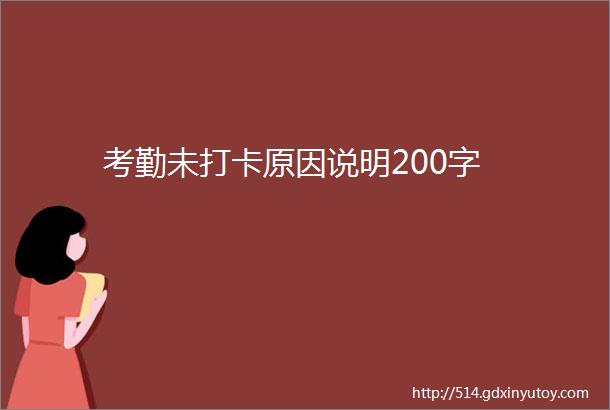 考勤未打卡原因说明200字

http://514.gdxinyutoy.com